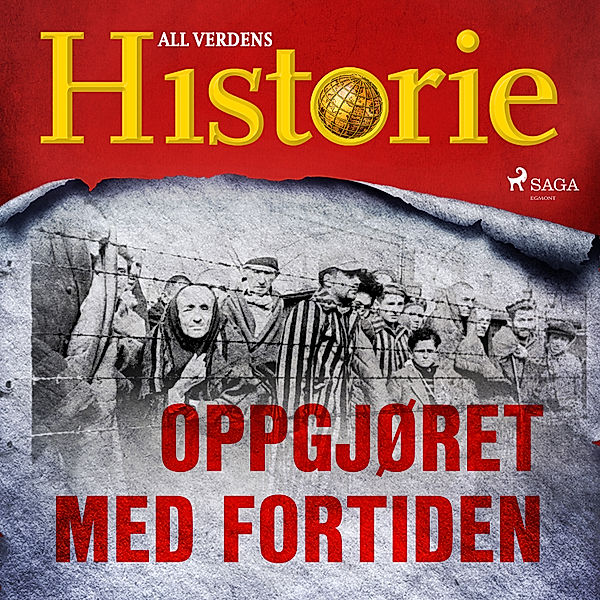 ALL VERDENS
Historie

SAGA
EGMONT

OPPGJØRET
MED FORTIDEN